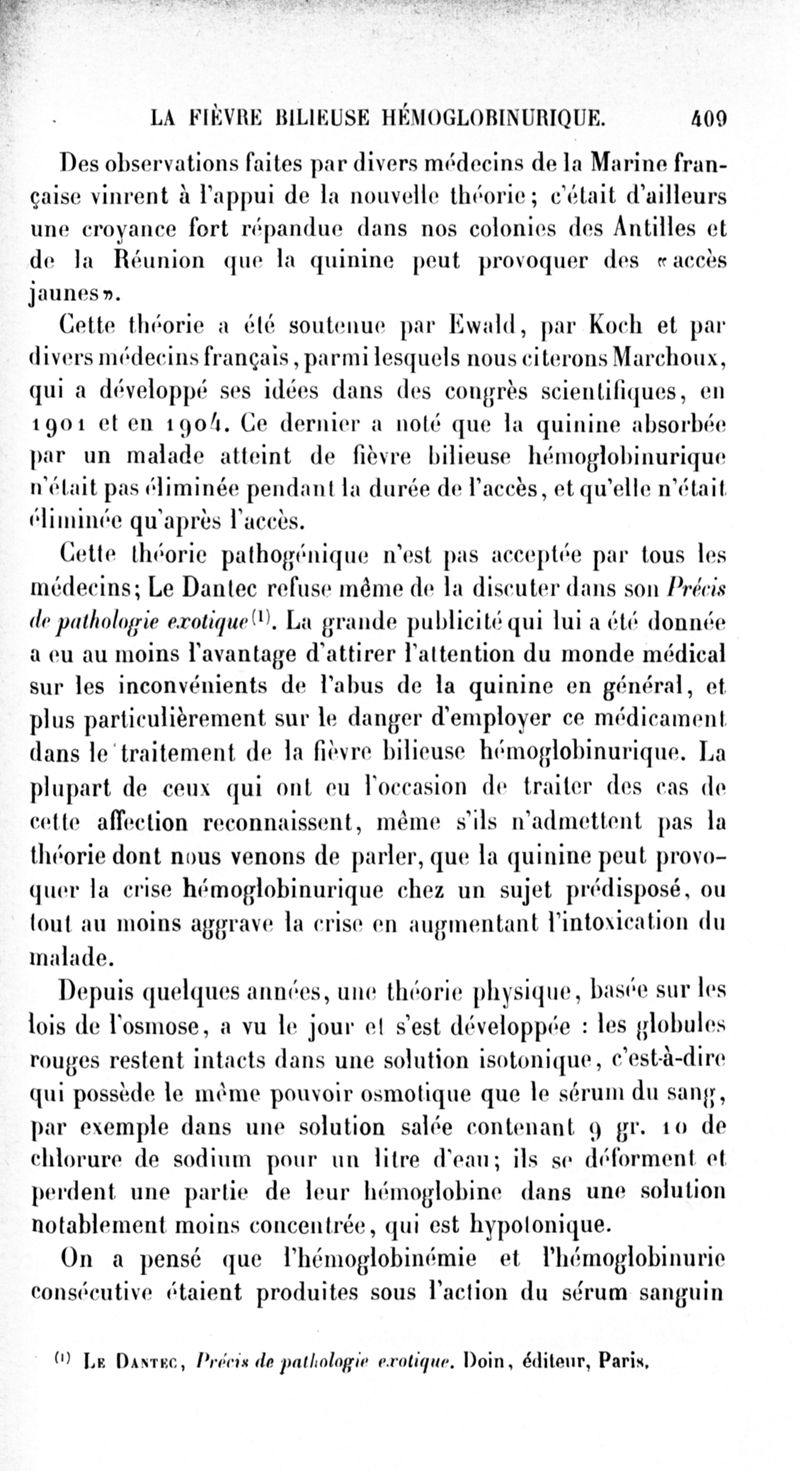 LA FIÈVRE BILIEUSE HÉMOGLOBINURIQUE. 409

Des observations faites par divers médecins de la Marine française vinrent à l'appui de la nouvelle théorie; c'était d'ailleurs une croyance fort répandue dans nos colonies des Antilles et de la Réunion que la quinine peut provoquer des «accès jaunes».

Cette théorie a été soutenue par Ewald, par Koch et par divers médecins français, parmi lesquels nous citerons Marchoux, qui a développé ses idées dans des congrès scientifiques, en 1901 et en 1904. Ce dernier a noté que la quinine absorbée par un malade atteint de fièvre bilieuse hémoglobinurique n'était pas éliminée pendant la durée de l'accès, et qu'elle n'était éliminée qu'après l'accès.

Cette théorie pathogénique n'est pas acceptée par tous les médecins; Le Dantec refuse même de la discuter dans son Précis de pathologie exotique$^{(1)}$. La grande publicité qui lui a été donnée a eu au moins l'avantage d'attirer l'attention du monde médical sur les inconvénients de l'abus de la quinine en général, et plus particulièrement sur le danger d'employer ce médicament dans le traitement de la fièvre bilieuse hémoglobinurique. La plupart de ceux qui ont eu l'occasion de traiter des cas de cette affection reconnaissent, même s'ils n'admettent pas la théorie dont nous venons de parler, que la quinine peut provoquer la crise hémoglobinurique chez un sujet prédisposé, ou tout au moins aggrave la crise en augmentant l'intoxication du malade.

Depuis quelques années, une théorie physique, basée sur les lois de l'osmose, a vu le jour et s'est développée : les globules rouges restent intacts dans une solution isotonique, c'est-à-dire qui possède le même pouvoir osmotique que le sérum du sang, par exemple dans une solution salée contenant 9 gr. 10 de chlorure de sodium pour un litre d'eau; ils se déforment et perdent une partie de leur hémoglobine dans une solution notablement moins concentrée, qui est hypotonique.

On a pensé que l'hémoglobinémie et l'hémoglobinurie consécutive étaient produites sous l'action du sérum sanguin

$^{(1)}$ Le Dantec, Précis de pathologie exotique. Doin, éditeur, Paris.